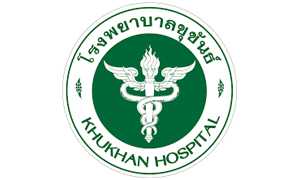 โรงพยาบาลขุขันธ์

KHUKHAN HOSPITAL